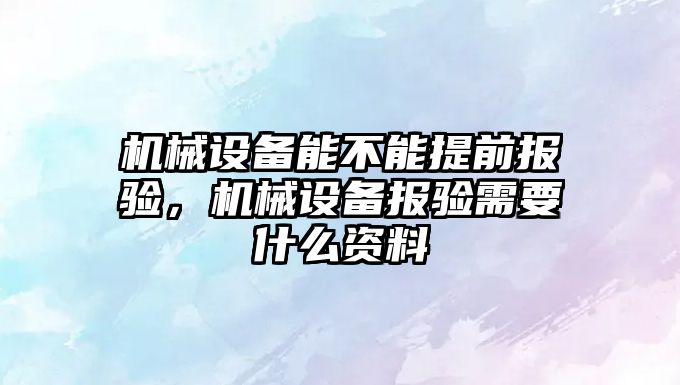 机械设备能不能提前报验，机械设备报验需要什么资料